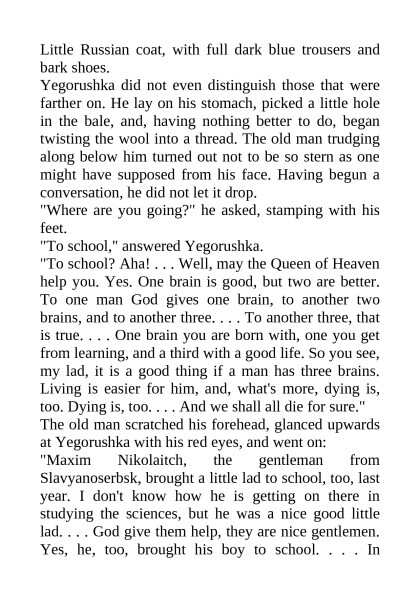 Little Russian coat, with full dark blue trousers and bark shoes.

Yegorushka did not even distinguish those that were farther on. He lay on his stomach, picked a little hole in the bale, and, having nothing better to do, began twisting the wool into a thread. The old man trudging along below him turned out not to be so stern as one might have supposed from his face. Having begun a conversation, he did not let it drop.

"Where are you going?" he asked, stamping with his feet.

"To school," answered Yegorushka.

"To school? Aha! . . . Well, may the Queen of Heaven help you. Yes. One brain is good, but two are better. To one man God gives one brain, to another two brains, and to another three. . . . To another three, that is true. . . . One brain you are born with, one you get from learning, and a third with a good life. So you see, my lad, it is a good thing if a man has three brains. Living is easier for him, and, what's more, dying is, too. Dying is, too. . . . And we shall all die for sure."

The old man scratched his forehead, glanced upwards at Yegorushka with his red eyes, and went on:

"Maxim Nikolaitch, the gentleman from Slavyanoserbsk, brought a little lad to school, too, last year. I don't know how he is getting on there in studying the sciences, but he was a nice good little lad. . . . God give them help, they are nice gentlemen. Yes, he, too, brought his boy to school. . . . In